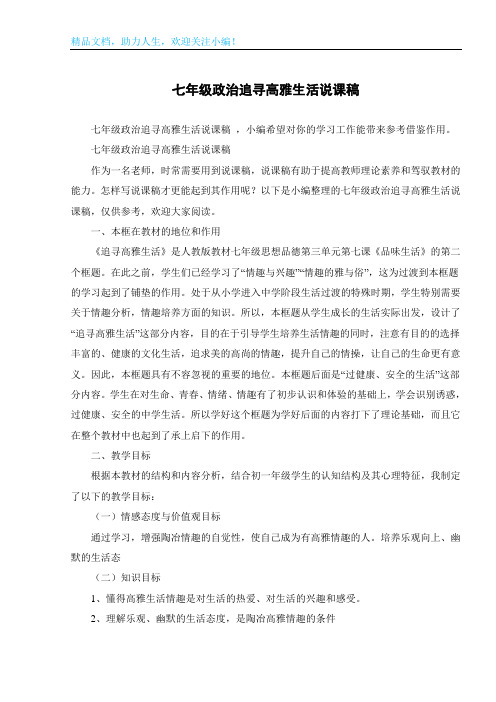 精品文档，助力人生，欢迎关注小编！

七年级政治追寻高雅生活说课稿

七年级政治追寻高雅生活说课稿 ，小编希望对你的学习工作能带来参考借鉴作用。

七年级政治追寻高雅生活说课稿

作为一名老师，时常需要用到说课稿，说课稿有助于提高教师理论素养和驾驭教材的能力。怎样写说课稿才更能起到其作用呢？以下是小编整理的七年级政治追寻高雅生活说课稿，仅供参考，欢迎大家阅读。

一、本框在教材的地位和作用

《追寻高雅生活》是人教版教材七年级思想品德第三单元第七课《品味生活》的第二个框题。在此之前，学生们已经学习了“情趣与兴趣”“情趣的雅与俗”，这为过渡到本框题的学习起到了铺垫的作用。处于从小学进入中学阶段生活过渡的特殊时期，学生特别需要关于情趣分析，情趣培养方面的知识。所以，本框题从学生成长的生活实际出发，设计了“追寻高雅生活”这部分内容，目的在于引导学生培养生活情趣的同时，注意有目的的选择丰富的、健康的文化生活，追求美的高尚的情趣，提升自己的情操，让自己的生命更有意义。因此，本框题具有不容忽视的重要的地位。本框题后面是“过健康、安全的生活”这部分内容。学生在对生命、青春、情绪、情趣有了初步认识和体验的基础上，学会识别诱惑，过健康、安全的中学生活。所以学好这个框题为学好后面的内容打下了理论基础，而且它在整个教材中也起到了承上启下的作用。

二、教学目标

根据本教材的结构和内容分析，结合初一年级学生的认知结构及其心理特征，我制定了以下的教学目标：

（一）情感态度与价值观目标

通过学习，增强陶冶情趣的自觉性，使自己成为有高雅情趣的人。培养乐观向上、幽默的生活态

（二）知识目标

1、懂得高雅生活情趣是对生活的热爱、对生活的兴趣和感受。

2、理解乐观、幽默的生活态度，是陶冶高雅情趣的条件